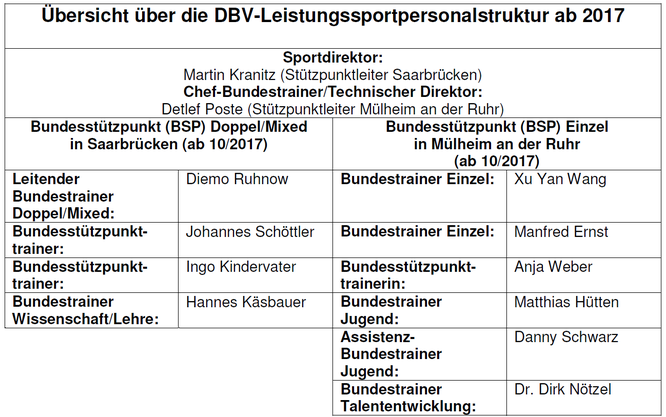 Übersicht über die DBV-Leistungssportpersonalstruktur ab 2017

Sportdirektor:
Martin Kranitz (Stützpunktleiter Saarbrücken)
Chef-Bundestrainer/Technischer Direktor:
Detlef Poste (Stützpunktleiter Mülheim an der Ruhr)

| Bundesstützpunkt (BSP) Doppel/Mixed in Saarbrücken (ab 10/2017) | | Bundesstützpunkt (BSP) Einzel in Mülheim an der Ruhr (ab 10/2017) | |
|---|---|---|---|
| Leitender Bundestrainer Doppel/Mixed: | Diemo Ruhnow | Bundestrainer Einzel: | Xu Yan Wang |
| Bundesstützpunkttrainer: | Johannes Schöttler | Bundestrainer Einzel: | Manfred Ernst |
| Bundesstützpunkttrainer: | Ingo Kindervater | Bundesstützpunkttrainerin: | Anja Weber |
| Bundestrainer Wissenschaft/Lehre: | Hannes Käsbauer | Bundestrainer Jugend: | Matthias Hütten |
| | | Assistenz-Bundestrainer Jugend: | Danny Schwarz |
| | | Bundestrainer Talententwicklung: | Dr. Dirk Nötzel |